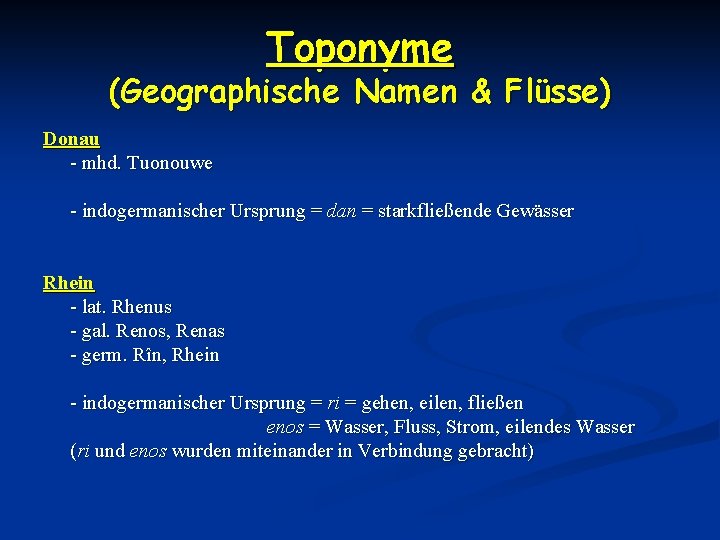 Toponyme
(Geographische Namen & Flüsse)

Donau
- mhd. Tuonouwe

- indogermanischer Ursprung = dan = starkfließende Gewässer

Rhein
- lat. Rhenus
- gal. Renos, Renas
- germ. Rîn, Rhein

- indogermanischer Ursprung = ri = gehen, eilen, fließen
enos = Wasser, Fluss, Strom, eilendes Wasser
(ri und enos wurden miteinander in Verbindung gebracht)